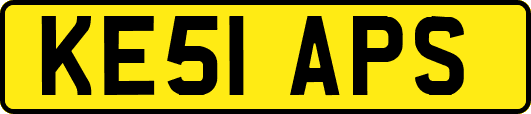 KE51 APS